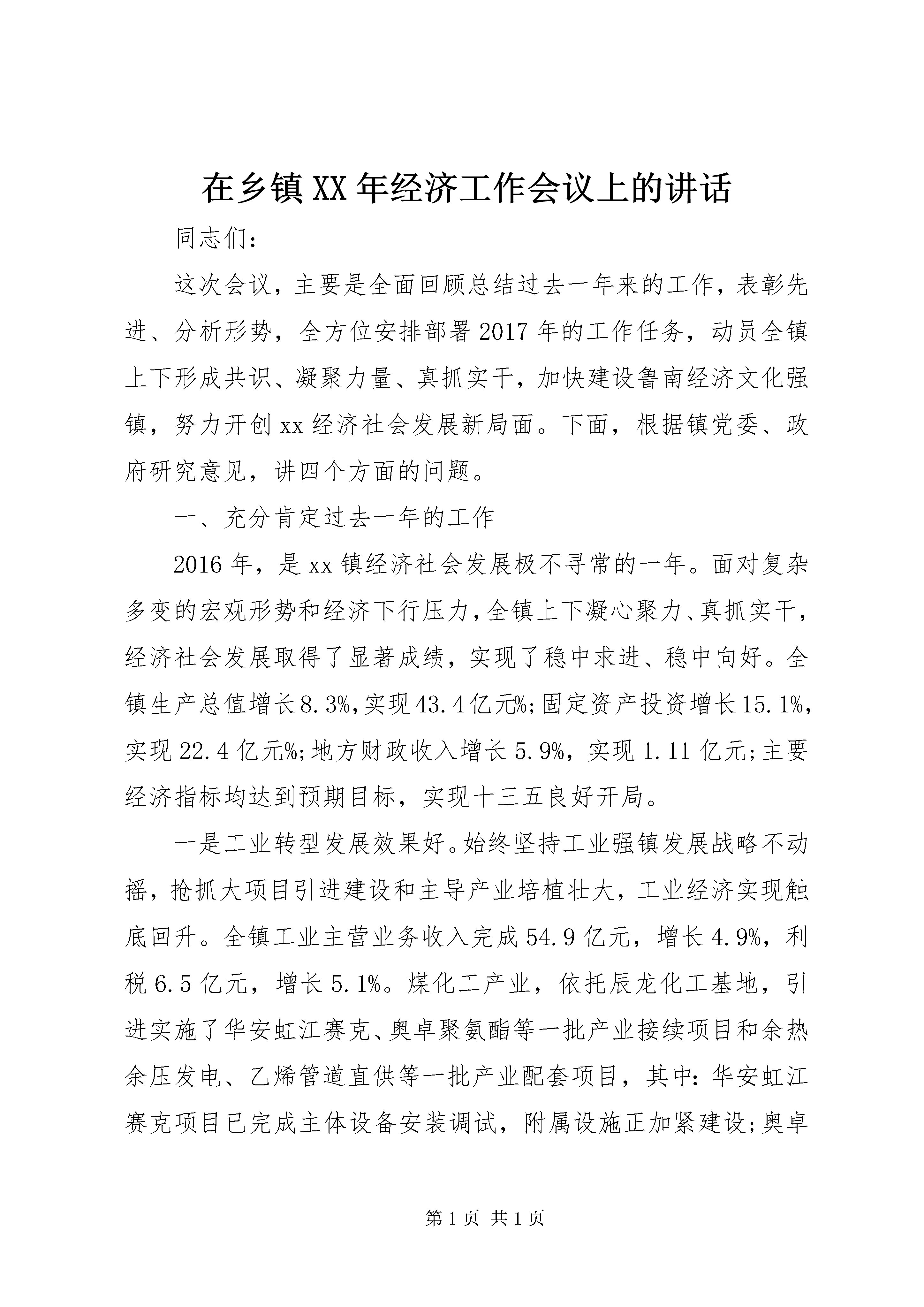 在乡镇XX年经济工作会议上的讲话

同志们:

这次会议，主要是全面回顾总结过去一年来的工作，表彰先进、分析形势，全方位安排部署2017年的工作任务，动员全镇上下形成共识、凝聚力量、真抓实干，加快建设鲁南经济文化强镇，努力开创xx经济社会发展新局面。下面，根据镇党委、政府研究意见，讲四个方面的问题。

一、充分肯定过去一年的工作

2016年，是xx镇经济社会发展极不寻常的一年。面对复杂多变的宏观形势和经济下行压力，全镇上下凝心聚力、真抓实干，经济社会发展取得了显著成绩，实现了稳中求进、稳中向好。全镇生产总值增长8.3%，实现43.4亿元%;固定资产投资增长15.1%，实现22.4亿元%;地方财政收入增长5.9%，实现1.11亿元;主要经济指标均达到预期目标，实现十三五良好开局。

一是工业转型发展效果好。始终坚持工业强镇发展战略不动摇，抢抓大项目引进建设和主导产业培植壮大，工业经济实现触底回升。全镇工业主营业务收入完成54.9亿元，增长4.9%，利税6.5亿元，增长5.1%。煤化工产业，依托辰龙化工基地，引进实施了华安虹江赛克、奥卓聚氨酯等一批产业接续项目和余热余压发电、乙烯管道直供等一批产业配套项目，其中:华安虹江赛克项目已完成主体设备安装调试，附属设施正加紧建设;奥卓

第1页 共1页